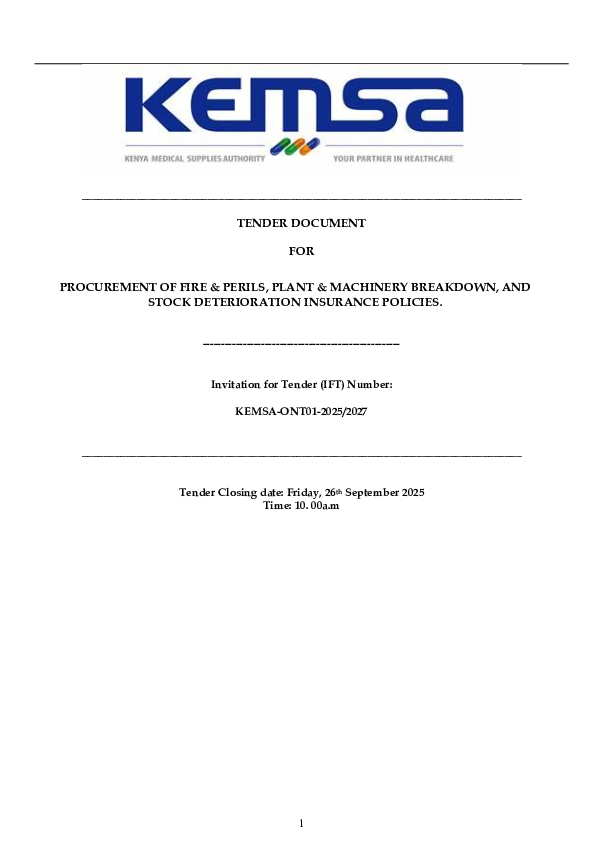 KEMSA

KENYA MEDICAL SUPPLIES AUTHORITY YOUR PARTNER IN HEALTHCARE

TENDER DOCUMENT

FOR

PROCUREMENT OF FIRE & PERILS, PLANT & MACHINERY BREAKDOWN, AND STOCK DETERIORATION INSURANCE POLICIES.

Invitation for Tender (IFT) Number:

KEMSA-ONT01-2025/2027

Tender Closing date: Friday, 26th September 2025
Time: 10. 00a.m

1